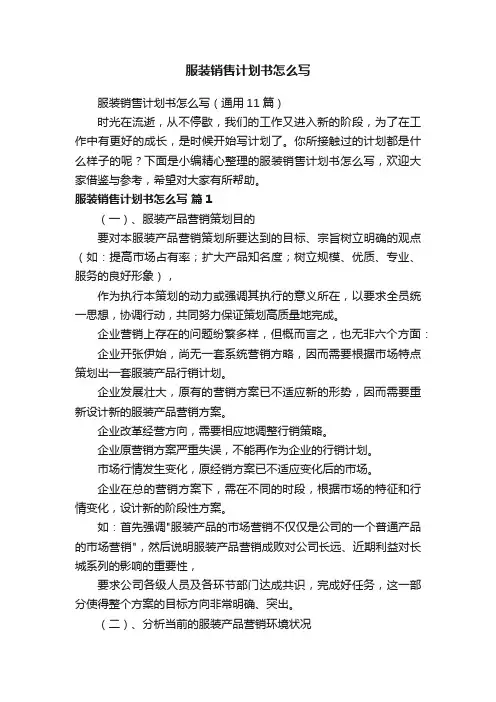 服装销售计划书怎么写

服装销售计划书怎么写（通用11篇）

时光在流逝，从不停歇，我们的工作又进入新的阶段，为了在工作中有更好的成长，是时候开始写计划了。你所接触过的计划都是什么样子的呢？下面是小编精心整理的服装销售计划书怎么写，欢迎大家借鉴与参考，希望对大家有所帮助。

服装销售计划书怎么写 篇1

（一）、服装产品营销策划目的

要对本服装产品营销策划所要达到的目标、宗旨树立明确的观点（如：提高市场占有率；扩大产品知名度；树立规模、优质、专业、服务的良好形象），

作为执行本策划的动力或强调其执行的意义所在，以要求全员统一思想，协调行动，共同努力保证策划高质量地完成。

企业营销上存在的问题纷繁多样，但概而言之，也无非六个方面：

企业开张伊始，尚无一套系统营销方略，因而需要根据市场特点策划出一套服装产品行销计划。

企业发展壮大，原有的营销方案已不适应新的形势，因而需要重新设计新的服装产品营销方案。

企业改革经营方向，需要相应地调整行销策略。

企业原营销方案严重失误，不能再作为企业的行销计划。

市场行情发生变化，原经销方案已不适应变化后的市场。

企业在总的营销方案下，需在不同的时段，根据市场的特征和行情变化，设计新的阶段性方案。

如：首先强调"服装产品的市场营销不仅仅是公司的一个普通产品的市场营销"，然后说明服装产品营销成败对公司长远、近期利益对长城系列的影响的重要性，

要求公司各级人员及各环节部门达成共识，完成好任务，这一部分使得整个方案的目标方向非常明确、突出。

（二）、分析当前的服装产品营销环境状况